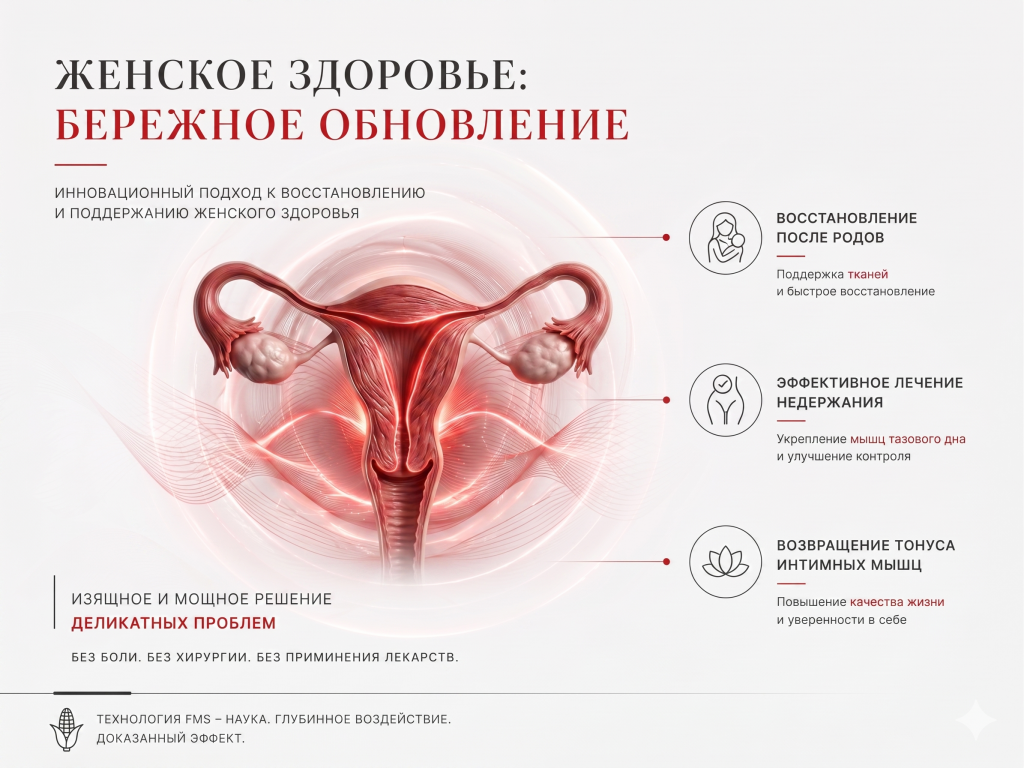 ЖЕНСКОЕ ЗДОРОВЬЕ:
БЕРЕЖНОЕ ОБНОВЛЕНИЕ

ИННОВАЦИОННЫЙ ПОДХОД К ВОССТАНОВЛЕНИЮ И ПОДДЕРЖАНИЮ ЖЕНСКОГО ЗДОРОВЬЯ

ВОССТАНОВЛЕНИЕ ПОСЛЕ РОДОВ

Поддержка тканей и быстрое восстановление

ЭФФЕКТИВНОЕ ЛЕЧЕНИЕ НЕДЕРЖАНИЯ

Укрепление мышц тазового дна и улучшение контроля

ВОЗВРАЩЕНИЕ ТОНУСА ИНТИМНЫХ МЫШЦ

Повышение качества жизни и уверенности в себе

ИЗЯЩНОЕ И МОЩНОЕ РЕШЕНИЕ
ДЕЛИКАТНЫХ ПРОБЛЕМ

БЕЗ БОЛИ. БЕЗ ХИРУРГИИ. БЕЗ ПРИМИНЕНИЯ ЛЕКАРСТВ.

ТЕХНОЛОГИЯ FMS – НАУКА. ГЛУБИННОЕ ВОЗДЕЙСТВИЕ. ДОКАЗАННЫЙ ЭФФЕКТ.